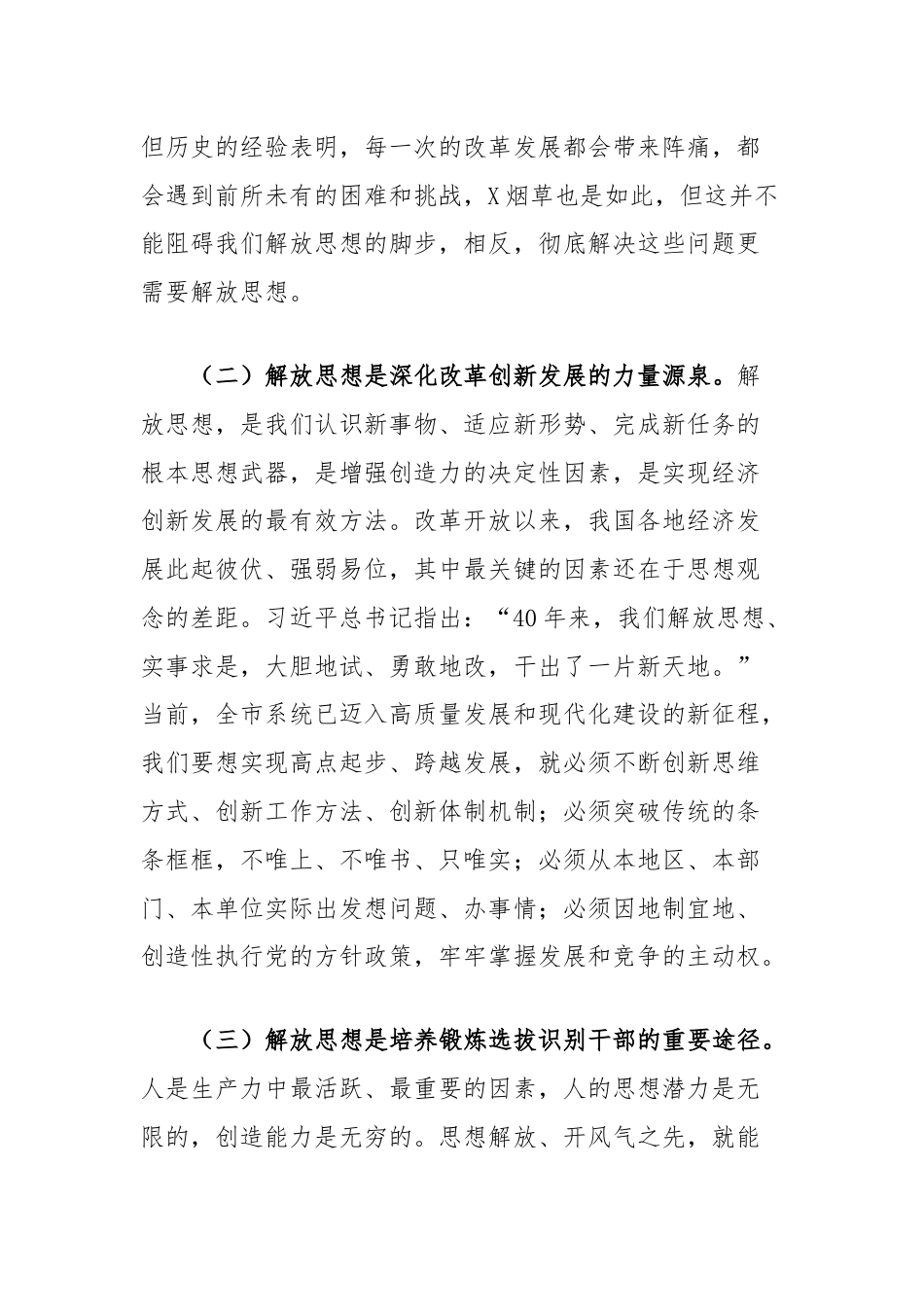 但历史的经验表明，每一次的改革发展都会带来阵痛，都会遇到前所未有的困难和挑战，X烟草也是如此，但这并不能阻碍我们解放思想的脚步，相反，彻底解决这些问题更需要解放思想。

（二）解放思想是深化改革创新发展的力量源泉。解放思想，是我们认识新事物、适应新形势、完成新任务的根本思想武器，是增强创造力的决定性因素，是实现经济创新发展的最有效方法。改革开放以来，我国各地经济发展此起彼伏、强弱易位，其中最关键的因素还在于思想观念的差距。习近平总书记指出：“40年来，我们解放思想、实事求是，大胆地试、勇敢地改，干出了一片新天地。”当前，全市系统已迈入高质量发展和现代化建设的新征程，我们要想实现高点起步、跨越发展，就必须不断创新思维方式、创新工作方法、创新体制机制；必须突破传统的条条框框，不唯上、不唯书、只唯实；必须从本地区、本部门、本单位实际出发想问题、办事情；必须因地制宜地、创造性执行党的方针政策，牢牢掌握发展和竞争的主动权。

（三）解放思想是培养锻炼选拔识别干部的重要途径。人是生产力中最活跃、最重要的因素，人的思想潜力是无限的，创造能力是无穷的。思想解放、开风气之先，就能